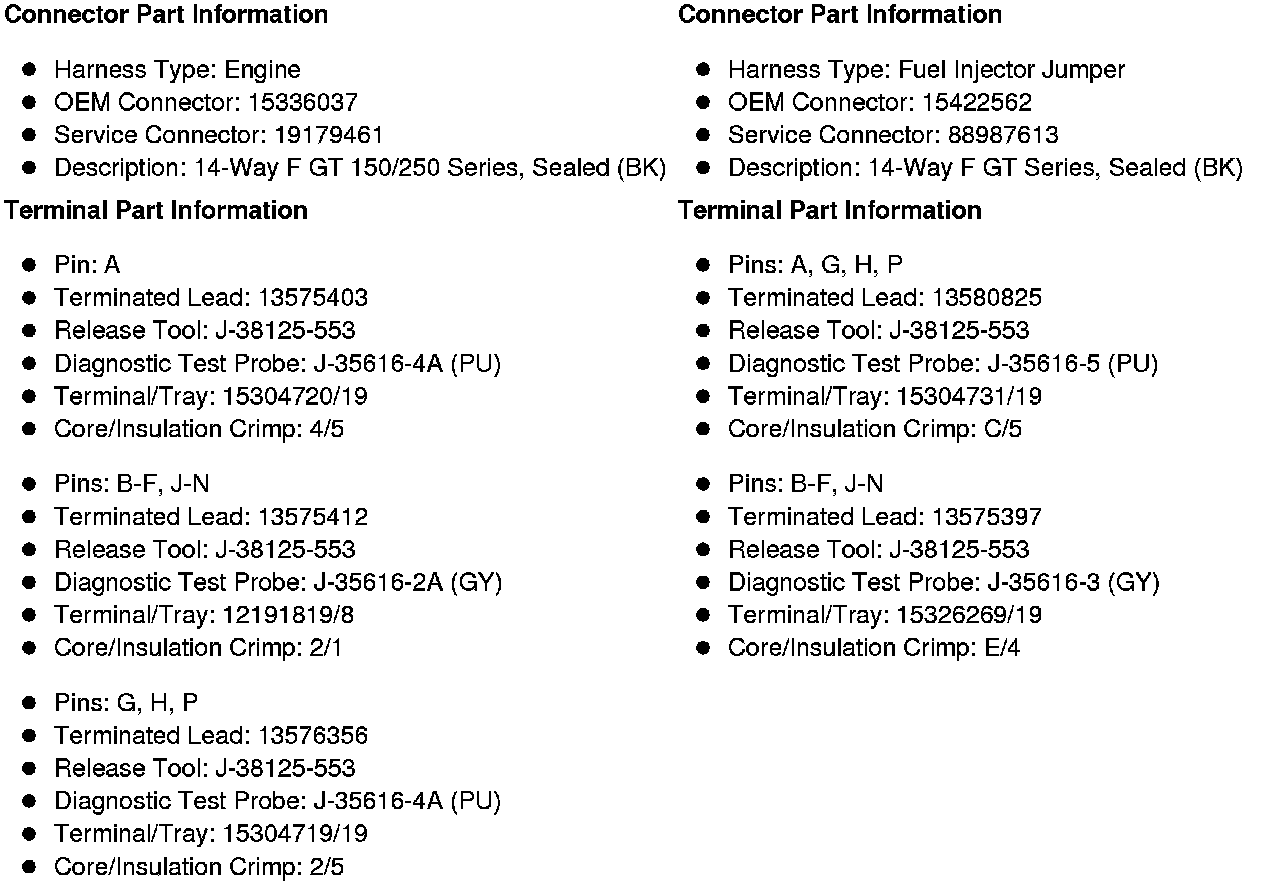 Connector Part Information

- Harness Type: Engine
- OEM Connector: 15336037
- Service Connector: 19179461
- Description: 14-Way F GT 150/250 Series, Sealed (BK)

Terminal Part Information

- Pin: A
- Terminated Lead: 13575403
- Release Tool: J-38125-553
- Diagnostic Test Probe: J-35616-4A (PU)
- Terminal/Tray: 15304720/19
- Core/Insulation Crimp: 4/5

- Pins: B-F, J-N
- Terminated Lead: 13575412
- Release Tool: J-38125-553
- Diagnostic Test Probe: J-35616-2A (GY)
- Terminal/Tray: 12191819/8
- Core/Insulation Crimp: 2/1

- Pins: G, H, P
- Terminated Lead: 13576356
- Release Tool: J-38125-553
- Diagnostic Test Probe: J-35616-4A (PU)
- Terminal/Tray: 15304719/19
- Core/Insulation Crimp: 2/5

Connector Part Information

- Harness Type: Fuel Injector Jumper
- OEM Connector: 15422562
- Service Connector: 88987613
- Description: 14-Way F GT Series, Sealed (BK)

Terminal Part Information

- Pins: A, G, H, P
- Terminated Lead: 13580825
- Release Tool: J-38125-553
- Diagnostic Test Probe: J-35616-5 (PU)
- Terminal/Tray: 15304731/19
- Core/Insulation Crimp: C/5

- Pins: B-F, J-N
- Terminated Lead: 13575397
- Release Tool: J-38125-553
- Diagnostic Test Probe: J-35616-3 (GY)
- Terminal/Tray: 15326269/19
- Core/Insulation Crimp: E/4